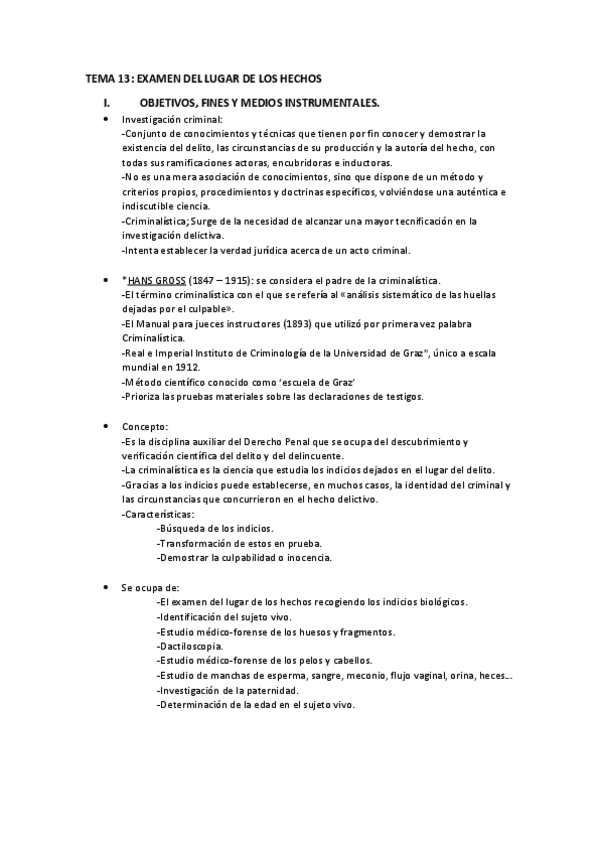 TEMA 13: EXAMEN DEL LUGAR DE LOS HECHOS

I. OBJETIVOS, FINES Y MEDIOS INSTRUMENTALES.

• Investigación criminal:
-Conjunto de conocimientos y técnicas que tienen por fin conocer y demostrar la existencia del delito, las circunstancias de su producción y la autoría del hecho, con todas sus ramificaciones actoras, encubridoras e inductoras.
-No es una mera asociación de conocimientos, sino que dispone de un método y criterios propios, procedimientos y doctrinas específicos, volviéndose una auténtica e indiscutible ciencia.
-Criminalística; Surge de la necesidad de alcanzar una mayor tecnificación en la investigación delictiva.
-Intenta establecer la verdad jurídica acerca de un acto criminal.

• *HANS GROSS (1847 – 1915): se considera el padre de la criminalística.
-El término criminalística con el que se refería al «análisis sistemático de las huellas dejadas por el culpable».
-El Manual para jueces instructores (1893) que utilizó por primera vez palabra Criminalística.
-Real e Imperial Instituto de Criminología de la Universidad de Graz", único a escala mundial en 1912.
-Método científico conocido como 'escuela de Graz'
-Prioriza las pruebas materiales sobre las declaraciones de testigos.

• Concepto:
-Es la disciplina auxiliar del Derecho Penal que se ocupa del descubrimiento y verificación científica del delito y del delincuente.
-La criminalística es la ciencia que estudia los indicios dejados en el lugar del delito.
-Gracias a los indicios puede establecerse, en muchos casos, la identidad del criminal y las circunstancias que concurrieron en el hecho delictivo.
-Características:
-Búsqueda de los indicios.
-Transformación de estos en prueba.
-Demostrar la culpabilidad o inocencia.

• Se ocupa de:
-El examen del lugar de los hechos recogiendo los indicios biológicos.
-Identificación del sujeto vivo.
-Estudio médico-forense de los huesos y fragmentos.
-Dactiloscopia.
-Estudio médico-forense de los pelos y cabellos.
-Estudio de manchas de esperma, sangre, meconio, flujo vaginal, orina, heces...
-Investigación de la paternidad.
-Determinación de la edad en el sujeto vivo.